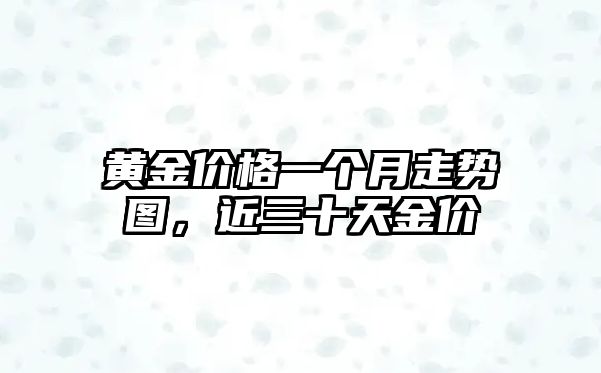 黄金价格一个月走势图，近三十天金价